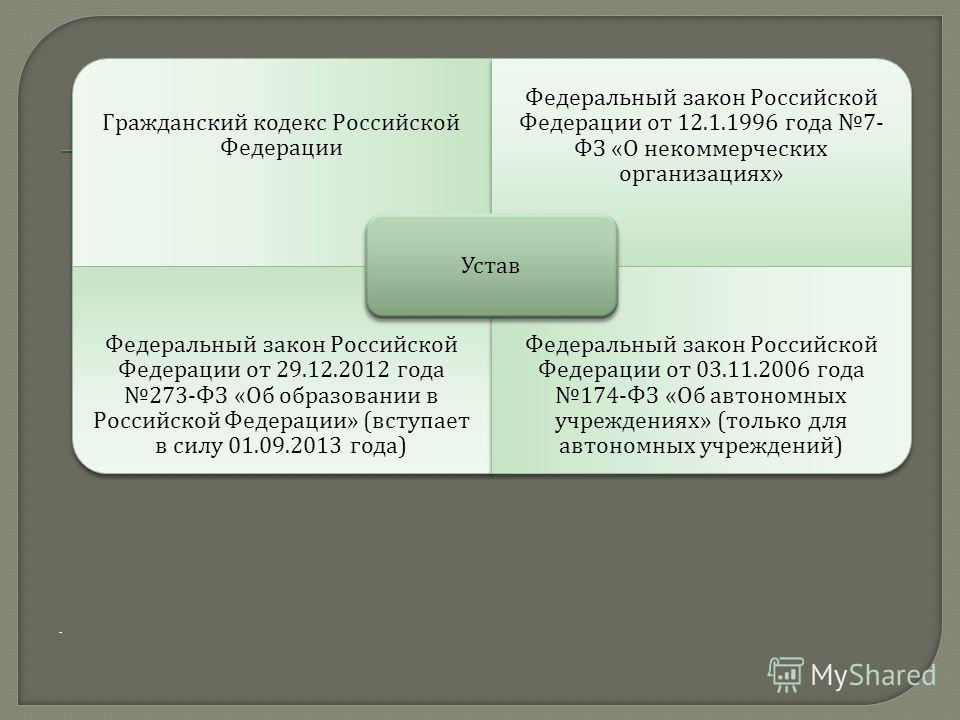 Гражданский кодекс Российской Федерации

Федеральный закон Российской Федерации от 12.1.1996 года №7-ФЗ «О некоммерческих организациях»

Устав

Федеральный закон Российской Федерации от 29.12.2012 года №273-ФЗ «Об образовании в Российской Федерации» (вступает в силу 01.09.2013 года)

Федеральный закон Российской Федерации от 03.11.2006 года №174-ФЗ «Об автономных учреждениях» (только для автономных учреждений)

MyShared